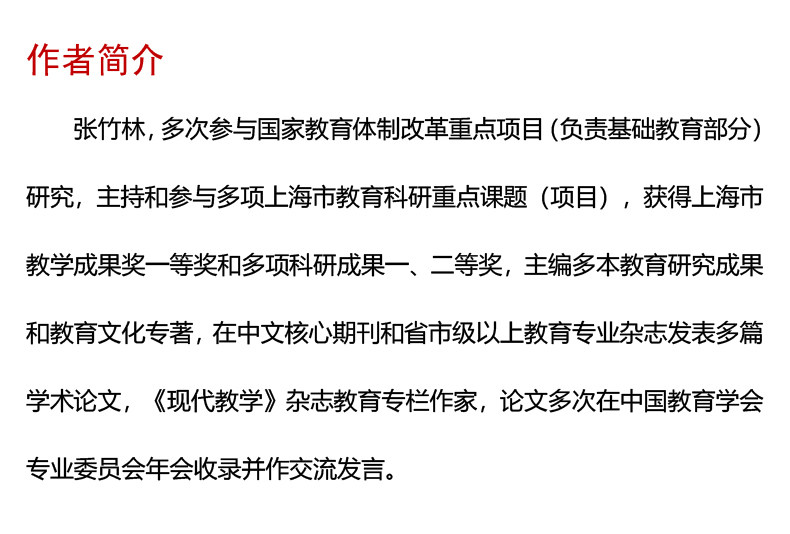 作者简介

张竹林，多次参与国家教育体制改革重点项目（负责基础教育部分）研究，主持和参与多项上海市教育科研重点课题（项目），获得上海市教学成果奖一等奖和多项科研成果一、二等奖，主编多本教育研究成果和教育文化专著，在中文核心期刊和省市级以上教育专业杂志发表多篇学术论文，《现代教学》杂志教育专栏作家，论文多次在中国教育学会专业委员会年会收录并作交流发言。